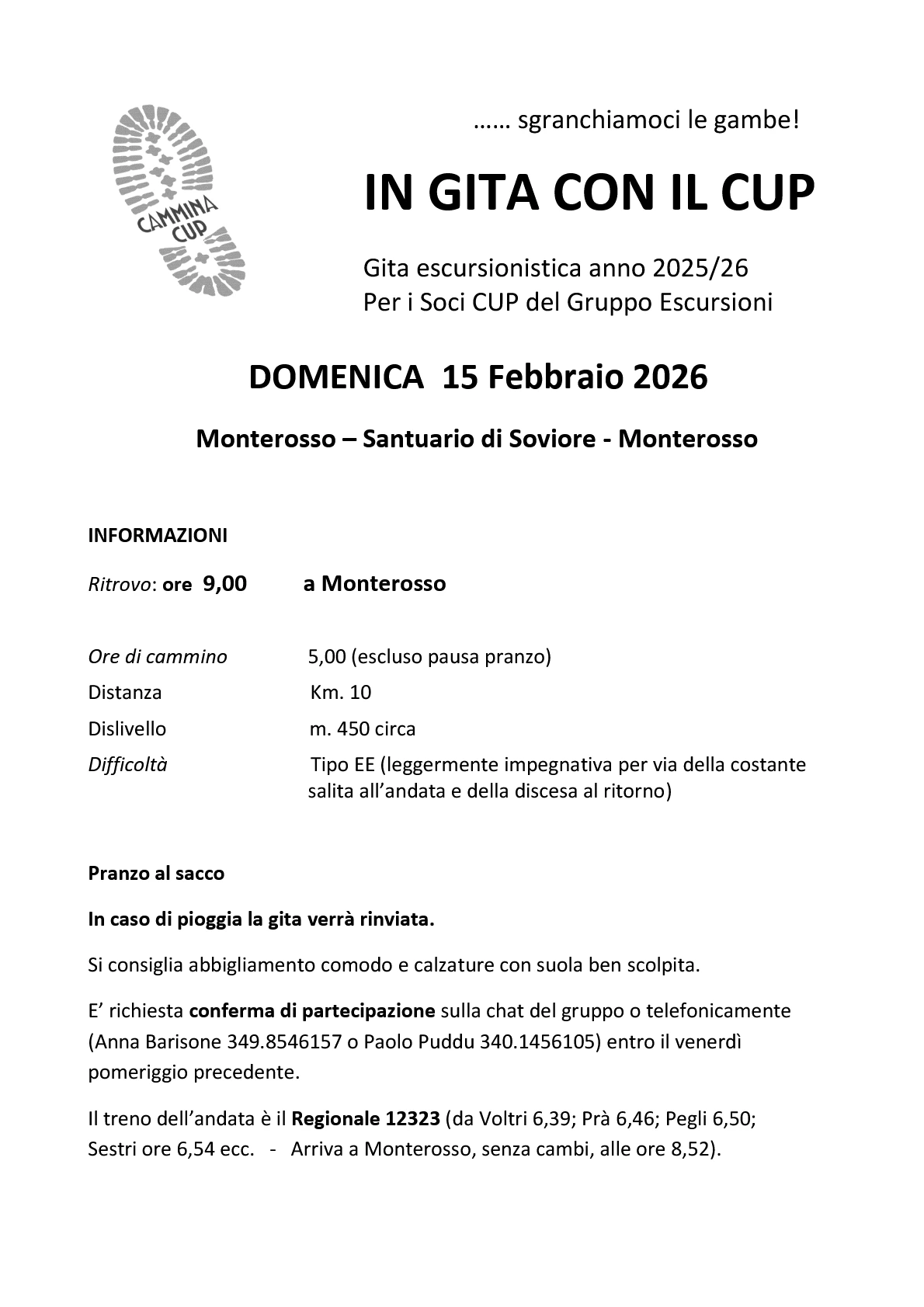 CAMMINA CUP

…… sgranchiamoci le gambe!

IN GITA CON IL CUP

Gita escursionistica anno 2025/26
Per i Soci CUP del Gruppo Escursioni

DOMENICA 15 Febbraio 2026

Monterosso – Santuario di Soviore - Monterosso

INFORMAZIONI

Ritrovo: ore 9,00 a Monterosso

Ore di cammino 5,00 (escluso pausa pranzo)
Distanza Km. 10
Dislivello m. 450 circa
Difficoltà Tipo EE (leggermente impegnativa per via della costante salita all'andata e della discesa al ritorno)

Pranzo al sacco

In caso di pioggia la gita verrà rinviata.

Si consiglia abbigliamento comodo e calzature con suola ben scolpita.

E' richiesta conferma di partecipazione sulla chat del gruppo o telefonicamente (Anna Barisone 349.8546157 o Paolo Puddu 340.1456105) entro il venerdì pomeriggio precedente.

Il treno dell'andata è il Regionale 12323 (da Voltri 6,39; Prà 6,46; Pegli 6,50; Sestri ore 6,54 ecc. - Arriva a Monterosso, senza cambi, alle ore 8,52).